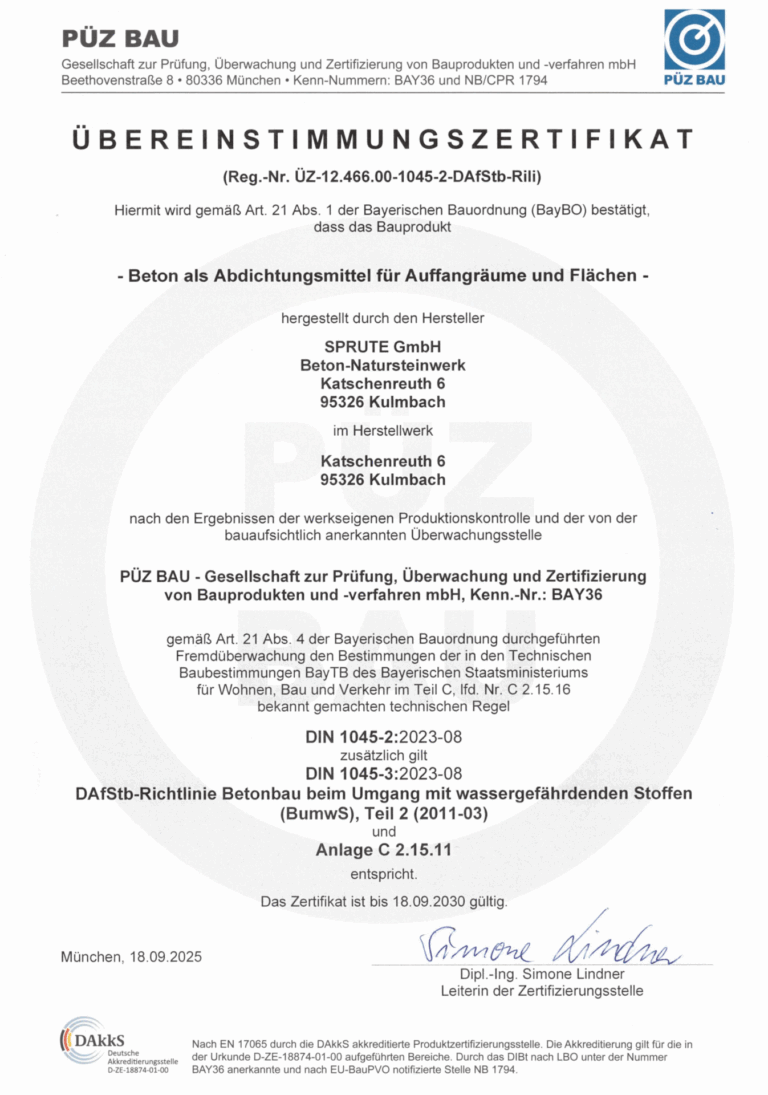 PÜZ BAU
Gesellschaft zur Prüfung, Überwachung und Zertifizierung von Bauprodukten und -verfahren mbH
Beethovenstraße 8 • 80336 München • Kenn-Nummern: BAY36 und NB/CPR 1794

PÜZ BAU

ÜBEREINSTIMMUNGSZERTIFIKAT

(Reg.-Nr. ÜZ-12.466.00-1045-2-DAfStb-Rili)

Hiermit wird gemäß Art. 21 Abs. 1 der Bayerischen Bauordnung (BayBO) bestätigt, dass das Bauprodukt

- Beton als Abdichtungsmittel für Auffangräume und Flächen -

hergestellt durch den Hersteller

SPRUTE GmbH
Beton-Natursteinwerk
Katschenreuth 6
95326 Kulmbach

im Herstellwerk

Katschenreuth 6
95326 Kulmbach

nach den Ergebnissen der werkseigenen Produktionskontrolle und der von der bauaufsichtlich anerkannten Überwachungsstelle

PÜZ BAU - Gesellschaft zur Prüfung, Überwachung und Zertifizierung von Bauprodukten und -verfahren mbH, Kenn.-Nr.: BAY36

gemäß Art. 21 Abs. 4 der Bayerischen Bauordnung durchgeführten Fremdüberwachung den Bestimmungen der in den Technischen Baubestimmungen BayTB des Bayerischen Staatsministeriums für Wohnen, Bau und Verkehr im Teil C, lfd. Nr. C 2.15.16 bekannt gemachten technischen Regel

DIN 1045-2:2023-08
zusätzlich gilt
DIN 1045-3:2023-08
DAfStb-Richtlinie Betonbau beim Umgang mit wassergefährdenden Stoffen (BumwS), Teil 2 (2011-03)
und
Anlage C 2.15.11
entspricht.

Das Zertifikat ist bis 18.09.2030 gültig.

München, 18.09.2025

Simone Lindner
Dipl.-Ing. Simone Lindner
Leiterin der Zertifizierungsstelle

DAkkS
Deutsche Akkreditierungsstelle
D-ZE-18874-01-00

Nach EN 17065 durch die DAkkS akkreditierte Produktzertifizierungsstelle. Die Akkreditierung gilt für die in der Urkunde D-ZE-18874-01-00 aufgeführten Bereiche. Durch das DIBt nach LBO unter der Nummer BAY36 anerkannte und nach EU-BauPVO notifizierte Stelle NB 1794.